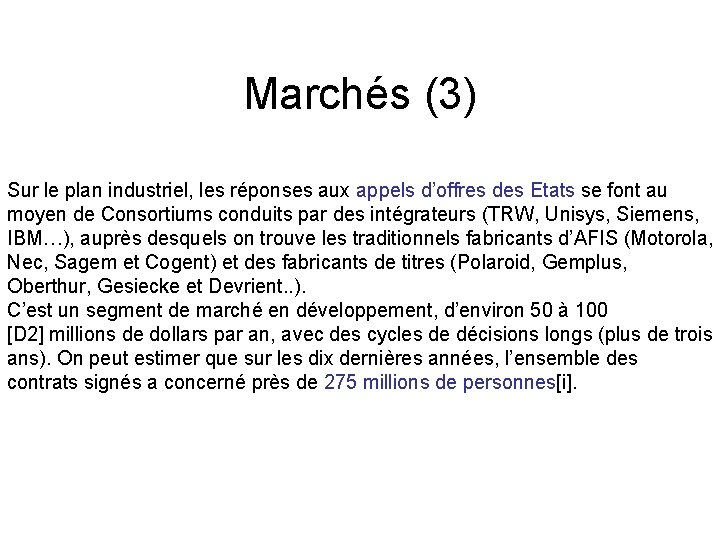 Marchés (3)

Sur le plan industriel, les réponses aux appels d'offres des Etats se font au moyen de Consortiums conduits par des intégrateurs (TRW, Unisys, Siemens, IBM…), auprès desquels on trouve les traditionnels fabricants d'AFIS (Motorola, Nec, Sagem et Cogent) et des fabricants de titres (Polaroid, Gemplus, Oberthur, Gesiecke et Devrient..).
C'est un segment de marché en développement, d'environ 50 à 100 [D2] millions de dollars par an, avec des cycles de décisions longs (plus de trois ans). On peut estimer que sur les dix dernières années, l'ensemble des contrats signés a concerné près de 275 millions de personnes[i].